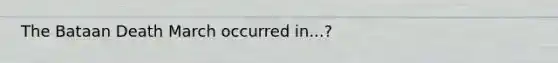 The Bataan Death March occurred in...?